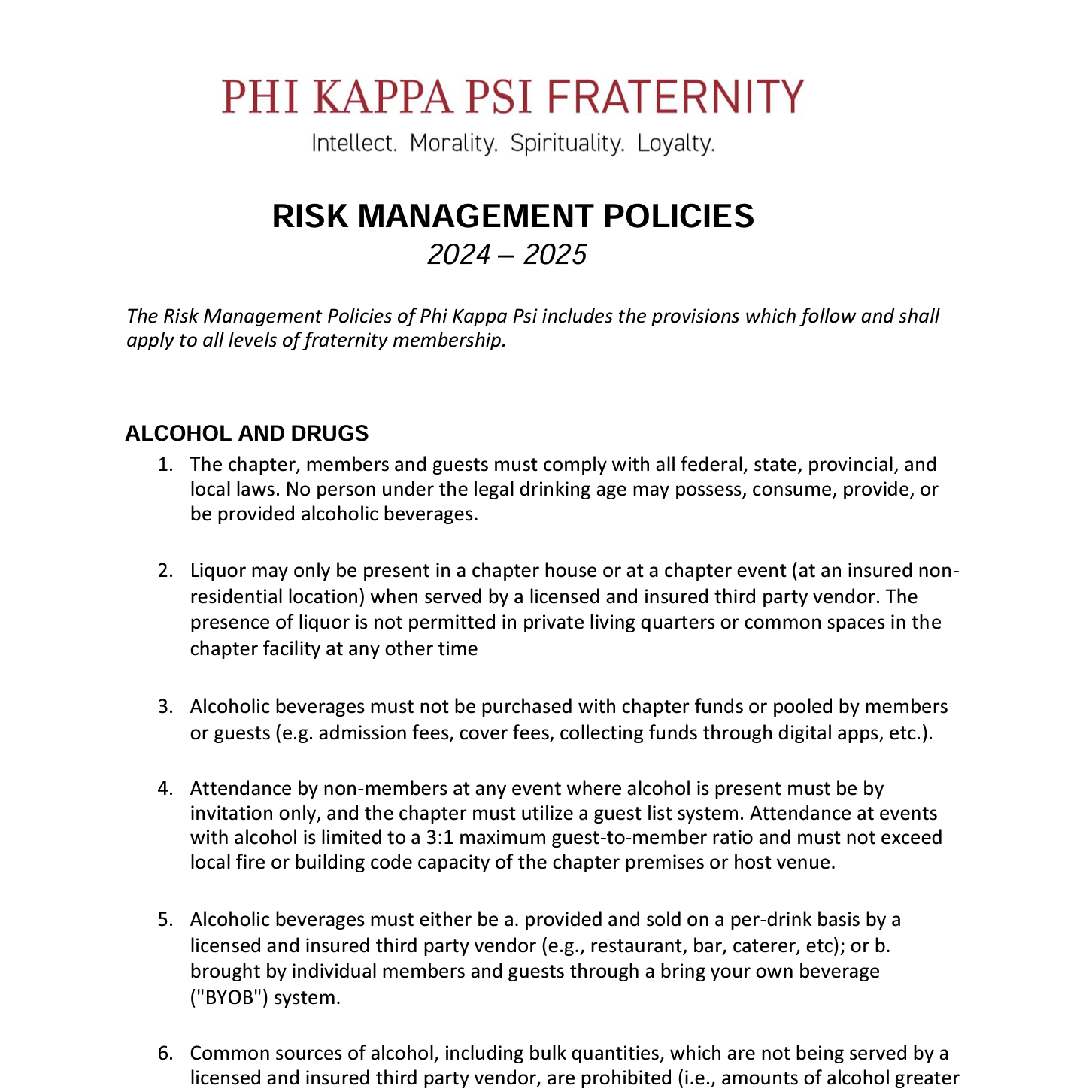 PHI KAPPA PSI FRATERNITY

Intellect. Morality. Spirituality. Loyalty.

RISK MANAGEMENT POLICIES

2024 – 2025

The Risk Management Policies of Phi Kappa Psi includes the provisions which follow and shall apply to all levels of fraternity membership.

ALCOHOL AND DRUGS

1. The chapter, members and guests must comply with all federal, state, provincial, and local laws. No person under the legal drinking age may possess, consume, provide, or be provided alcoholic beverages.

2. Liquor may only be present in a chapter house or at a chapter event (at an insured non-residential location) when served by a licensed and insured third party vendor. The presence of liquor is not permitted in private living quarters or common spaces in the chapter facility at any other time

3. Alcoholic beverages must not be purchased with chapter funds or pooled by members or guests (e.g. admission fees, cover fees, collecting funds through digital apps, etc.).

4. Attendance by non-members at any event where alcohol is present must be by invitation only, and the chapter must utilize a guest list system. Attendance at events with alcohol is limited to a 3:1 maximum guest-to-member ratio and must not exceed local fire or building code capacity of the chapter premises or host venue.

5. Alcoholic beverages must either be a. provided and sold on a per-drink basis by a licensed and insured third party vendor (e.g., restaurant, bar, caterer, etc); or b. brought by individual members and guests through a bring your own beverage ("BYOB") system.

6. Common sources of alcohol, including bulk quantities, which are not being served by a licensed and insured third party vendor, are prohibited (i.e., amounts of alcohol greater